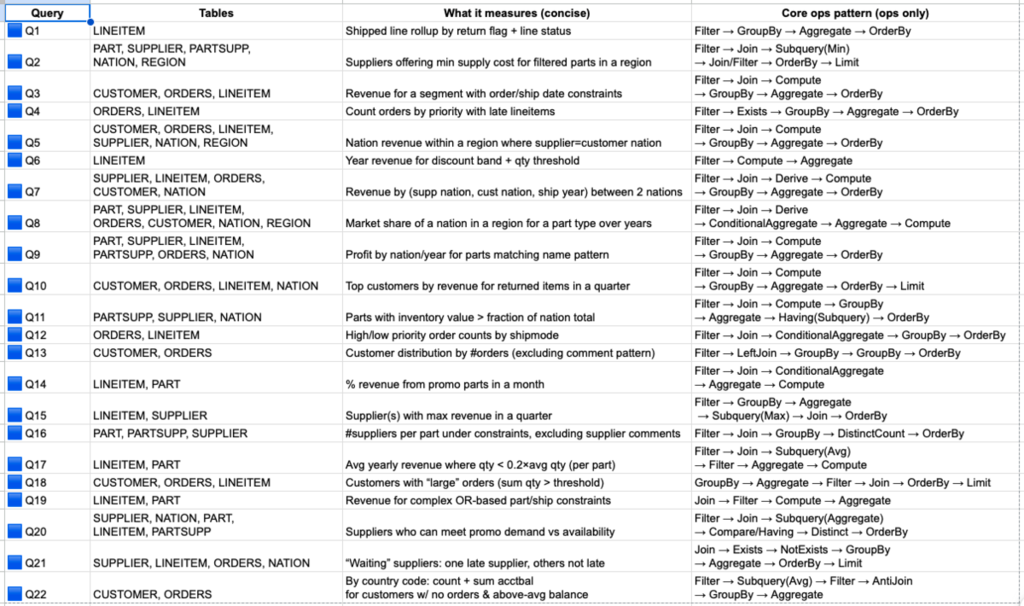 | Query | Tables | What it measures (concise) | Core ops pattern (ops only) |
|---|---|---|---|
| Q1 | LINEITEM | Shipped line rollup by return flag + line status | Filter → GroupBy → Aggregate → OrderBy |
| Q2 | PART, SUPPLIER, PARTSUPP, NATION, REGION | Suppliers offering min supply cost for filtered parts in a region | Filter → Join → Subquery(Min) → Join/Filter → OrderBy → Limit |
| Q3 | CUSTOMER, ORDERS, LINEITEM | Revenue for a segment with order/ship date constraints | Filter → Join → Compute → GroupBy → Aggregate → OrderBy |
| Q4 | ORDERS, LINEITEM | Count orders by priority with late lineitems | Filter → Exists → GroupBy → Aggregate → OrderBy |
| Q5 | CUSTOMER, ORDERS, LINEITEM, SUPPLIER, NATION, REGION | Nation revenue within a region where supplier=customer nation | Filter → Join → Compute → GroupBy → Aggregate → OrderBy |
| Q6 | LINEITEM | Year revenue for discount band + qty threshold | Filter → Compute → Aggregate |
| Q7 | SUPPLIER, LINEITEM, ORDERS, CUSTOMER, NATION | Revenue by (supp nation, cust nation, ship year) between 2 nations | Filter → Join → Derive → Compute → GroupBy → Aggregate → OrderBy |
| Q8 | PART, SUPPLIER, LINEITEM, ORDERS, CUSTOMER, NATION, REGION | Market share of a nation in a region for a part type over years | Filter → Join → Derive → ConditionalAggregate → Aggregate → Compute |
| Q9 | PART, SUPPLIER, LINEITEM, PARTSUPP, ORDERS, NATION | Profit by nation/year for parts matching name pattern | Filter → Join → Compute → GroupBy → Aggregate → OrderBy |
| Q10 | CUSTOMER, ORDERS, LINEITEM, NATION | Top customers by revenue for returned items in a quarter | Filter → Join → Compute → GroupBy → Aggregate → OrderBy → Limit |
| Q11 | PARTSUPP, SUPPLIER, NATION | Parts with inventory value > fraction of nation total | Filter → Join → Compute → GroupBy → Aggregate → Having(Subquery) → OrderBy |
| Q12 | ORDERS, LINEITEM | High/low priority order counts by shipmode | Filter → Join → ConditionalAggregate → GroupBy → OrderBy |
| Q13 | CUSTOMER, ORDERS | Customer distribution by #orders (excluding comment pattern) | Filter → LeftJoin → GroupBy → GroupBy → OrderBy |
| Q14 | LINEITEM, PART | % revenue from promo parts in a month | Filter → Join → ConditionalAggregate → Aggregate → Compute |
| Q15 | LINEITEM, SUPPLIER | Supplier(s) with max revenue in a quarter | Filter → GroupBy → Aggregate → Subquery(Max) → Join → OrderBy |
| Q16 | PART, PARTSUPP, SUPPLIER | #suppliers per part under constraints, excluding supplier comments | Filter → Join → GroupBy → DistinctCount → OrderBy |
| Q17 | LINEITEM, PART | Avg yearly revenue where qty < 0.2×avg qty (per part) | Filter → Join → Subquery(Avg) → Filter → Aggregate → Compute |
| Q18 | CUSTOMER, ORDERS, LINEITEM | Customers with “large” orders (sum qty > threshold) | GroupBy → Aggregate → Filter → Join → OrderBy → Limit |
| Q19 | LINEITEM, PART | Revenue for complex OR-based part/ship constraints | Join → Filter → Compute → Aggregate |
| Q20 | SUPPLIER, NATION, PART, LINEITEM, PARTSUPP | Suppliers who can meet promo demand vs availability | Filter → Join → Subquery(Aggregate) → Compare/Having → Distinct → OrderBy |
| Q21 | SUPPLIER, LINEITEM, ORDERS, NATION | “Waiting” suppliers: one late supplier, others not late | Join → Exists → NotExists → GroupBy → Aggregate → OrderBy → Limit |
| Q22 | CUSTOMER, ORDERS | By country code: count + sum acctbal for customers w/ no orders & above-avg balance | Filter → Subquery(Avg) → Filter → AntiJoin → GroupBy → Aggregate |